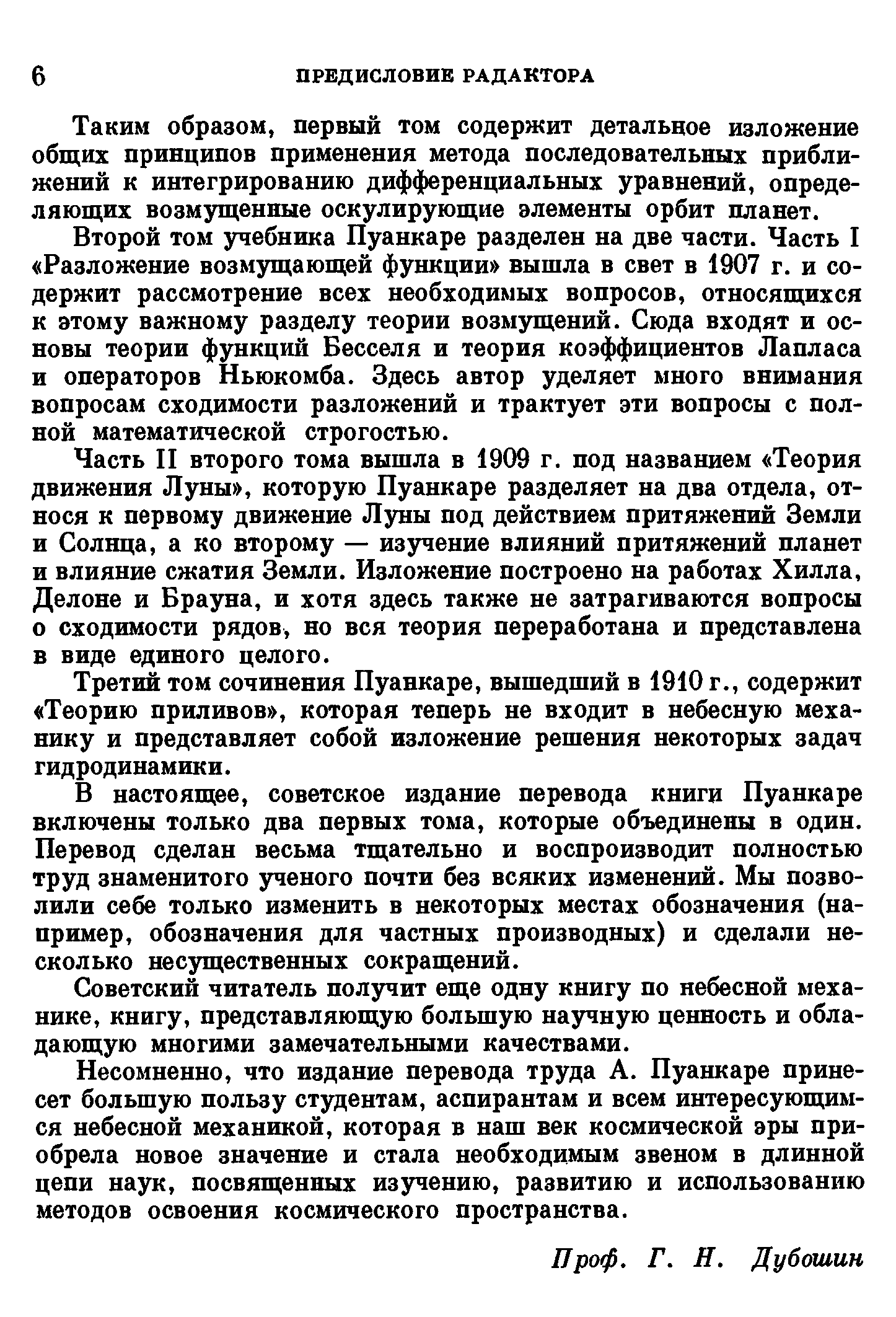 6 ПРЕДИСЛОВИЕ РАДАКТОРА

Таким образом, первый том содержит детальное изложение общих принципов применения метода последовательных приближений к интегрированию дифференциальных уравнений, определяющих возмущенные оскулирующие элементы орбит планет.

Второй том учебника Пуанкаре разделен на две части. Часть I «Разложение возмущающей функции» вышла в свет в 1907 г. и содержит рассмотрение всех необходимых вопросов, относящихся к этому важному разделу теории возмущений. Сюда входят и основы теории функций Бесселя и теория коэффициентов Лапласа и операторов Ньюкомба. Здесь автор уделяет много внимания вопросам сходимости разложений и трактует эти вопросы с полной математической строгостью.

Часть II второго тома вышла в 1909 г. под названием «Теория движения Луны», которую Пуанкаре разделяет на два отдела, относя к первому движение Луны под действием притяжений Земли и Солнца, а ко второму — изучение влияний притяжений планет и влияние сжатия Земли. Изложение построено на работах Хилла, Делоне и Брауна, и хотя здесь также не затрагиваются вопросы о сходимости рядов, но вся теория переработана и представлена в виде единого целого.

Третий том сочинения Пуанкаре, вышедший в 1910 г., содержит «Теорию приливов», которая теперь не входит в небесную механику и представляет собой изложение решения некоторых задач гидродинамики.

В настоящее, советское издание перевода книги Пуанкаре включены только два первых тома, которые объединены в один. Перевод сделан весьма тщательно и воспроизводит полностью труд знаменитого ученого почти без всяких изменений. Мы позволили себе только изменить в некоторых местах обозначения (например, обозначения для частных производных) и сделали несколько несущественных сокращений.

Советский читатель получит еще одну книгу по небесной механике, книгу, представляющую большую научную ценность и обладающую многими замечательными качествами.

Несомненно, что издание перевода труда А. Пуанкаре принесет большую пользу студентам, аспирантам и всем интересующимся небесной механикой, которая в наш век космической эры приобрела новое значение и стала необходимым звеном в длинной цепи наук, посвященных изучению, развитию и использованию методов освоения космического пространства.

Проф. Г. Н. Дубошин